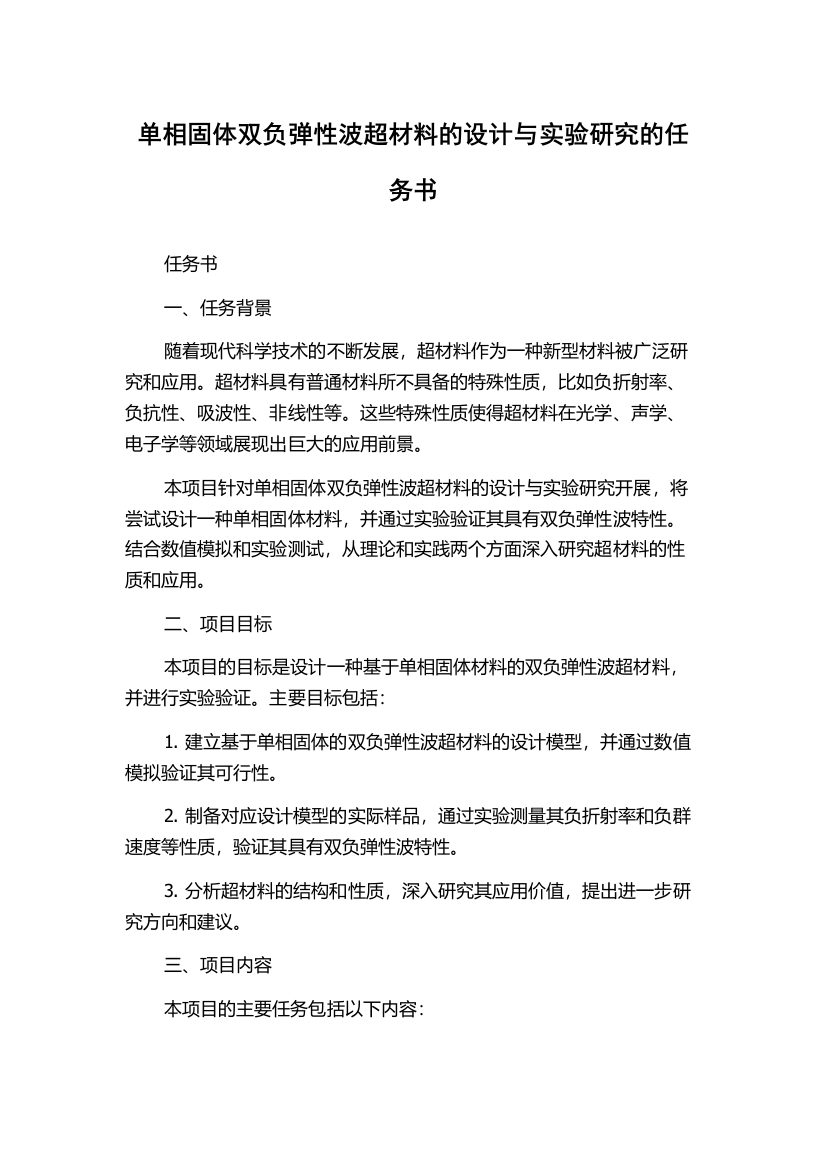 单相固体双负弹性波超材料的设计与实验研究的任务书

任务书

一、任务背景

随着现代科学技术的不断发展，超材料作为一种新型材料被广泛研究和应用。超材料具有普通材料所不具备的特殊性质，比如负折射率、负抗性、吸波性、非线性等。这些特殊性质使得超材料在光学、声学、电子学等领域展现出巨大的应用前景。

本项目针对单相固体双负弹性波超材料的设计与实验研究开展，将尝试设计一种单相固体材料，并通过实验验证其具有双负弹性波特性。结合数值模拟和实验测试，从理论和实践两个方面深入研究超材料的性质和应用。

二、项目目标

本项目的目标是设计一种基于单相固体材料的双负弹性波超材料，并进行实验验证。主要目标包括：

1. 建立基于单相固体的双负弹性波超材料的设计模型，并通过数值模拟验证其可行性。

2. 制备对应设计模型的实际样品，通过实验测量其负折射率和负群速度等性质，验证其具有双负弹性波特性。

3. 分析超材料的结构和性质，深入研究其应用价值，提出进一步研究方向和建议。

三、项目内容

本项目的主要任务包括以下内容：